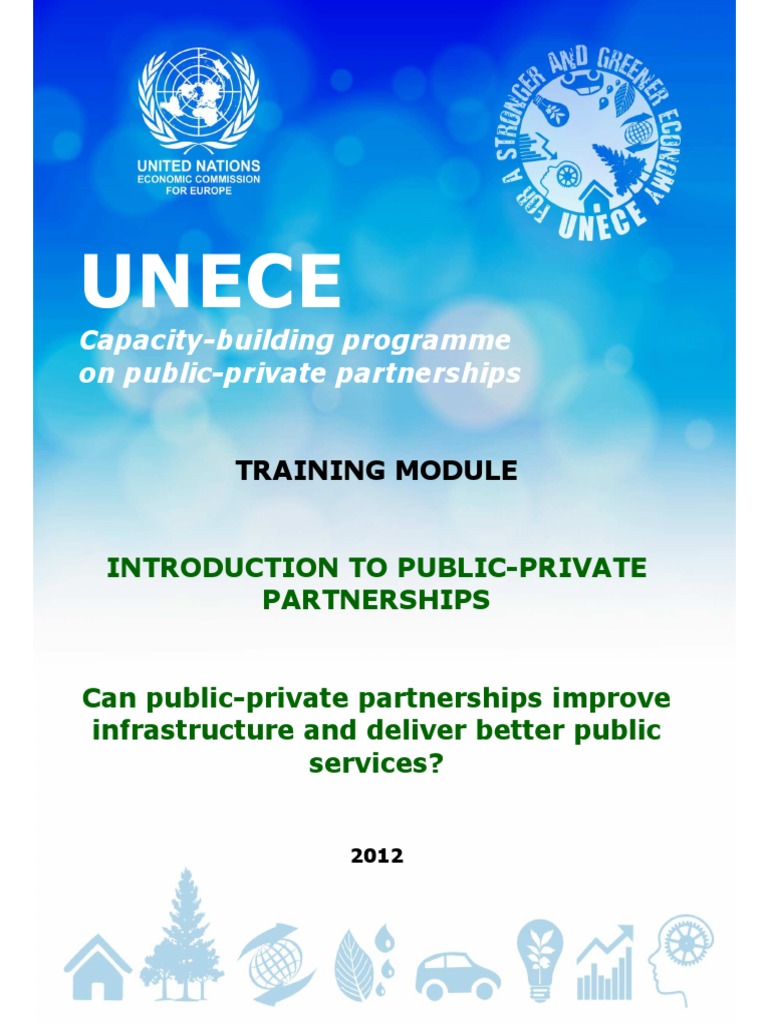 UNITED NATIONS
ECONOMIC COMMISSION
FOR EUROPE

FOR A STRONGER AND GREENER ECONOMY
UNECE

UNECE

Capacity-building programme on public-private partnerships

TRAINING MODULE

INTRODUCTION TO PUBLIC-PRIVATE PARTNERSHIPS

Can public-private partnerships improve infrastructure and deliver better public services?

2012